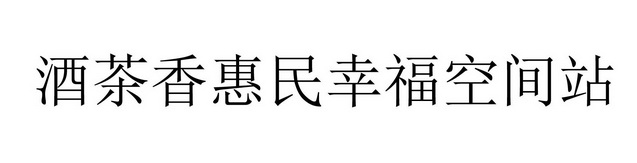 酒茶香惠民幸福空间站